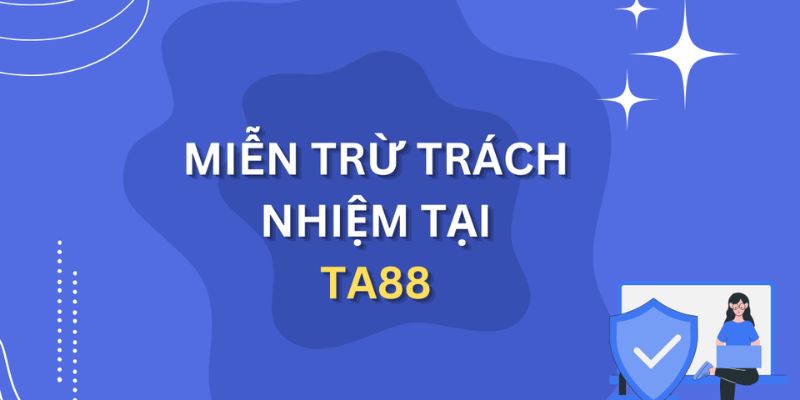 MIỄN TRỪ TRÁCH NHIỆM TẠI TA88